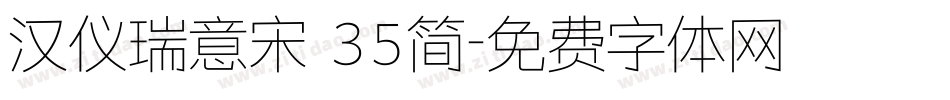 汉仪瑞意宋 35简-免费字体网